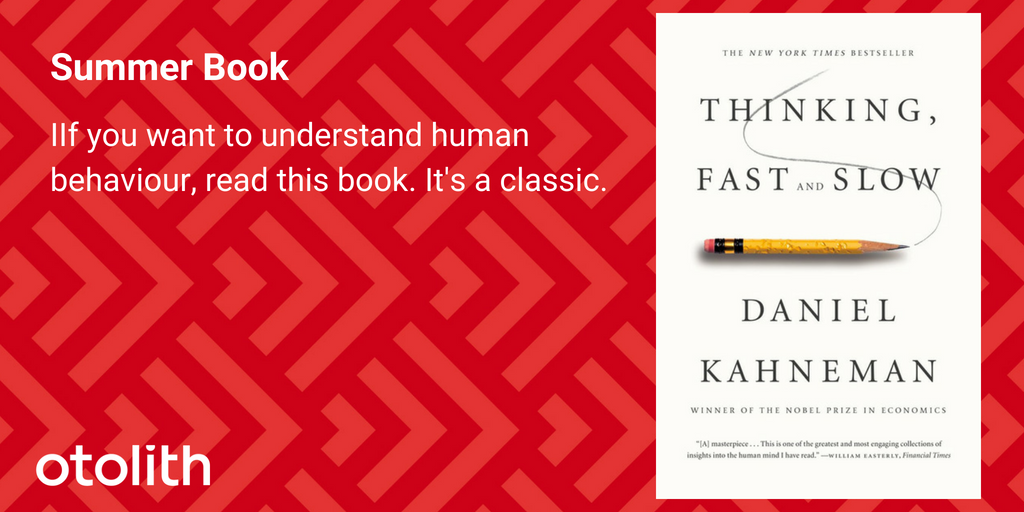 Summer Book

IIf you want to understand human behaviour, read this book. It's a classic.

otolith

THE NEW YORK TIMES BESTSELLER

THINKING, FAST AND SLOW

DANIEL KAHNEMAN

WINNER OF THE NOBEL PRIZE IN ECONOMICS

"[A] masterpiece . . . This is one of the greatest and most engaging collections of insights into the human mind I have read." —WILLIAM EASTERLY, Financial Times